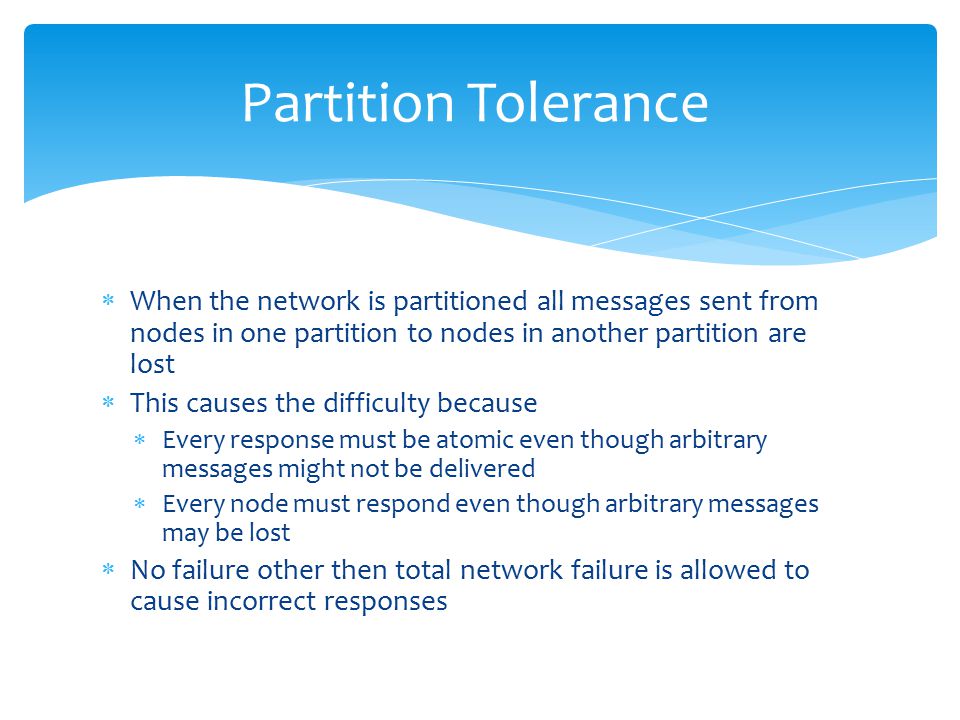 Partition Tolerance

* When the network is partitioned all messages sent from nodes in one partition to nodes in another partition are lost
* This causes the difficulty because
  * Every response must be atomic even though arbitrary messages might not be delivered
  * Every node must respond even though arbitrary messages may be lost
* No failure other then total network failure is allowed to cause incorrect responses